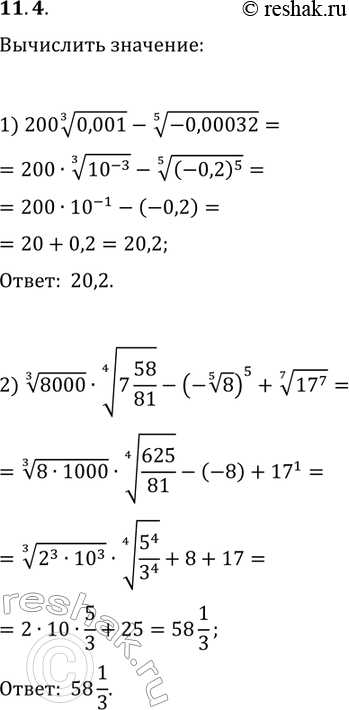 11.4.

© reshak.ru

Вычислить значение:

1) $200\sqrt[3]{0,001} - \sqrt[5]{-0,00032} =$

$= 200 \cdot \sqrt[3]{10^{-3}} - \sqrt[5]{(-0,2)^5} =$

$= 200 \cdot 10^{-1} - (-0,2) =$

$= 20 + 0,2 = 20,2;$

Ответ: 20,2.

2) $\sqrt[3]{8000} \cdot \sqrt[4]{7\frac{58}{81}} - \left(-\sqrt[5]{8}\right)^5 + \sqrt[7]{17^7} =$

$= \sqrt[3]{8 \cdot 1000} \cdot \sqrt[4]{\frac{625}{81}} - (-8) + 17^1 =$

$= \sqrt[3]{2^3 \cdot 10^3} \cdot \sqrt[4]{\frac{5^4}{3^4}} + 8 + 17 =$

$= 2 \cdot 10 \cdot \frac{5}{3} + 25 = 58\frac{1}{3};$

Ответ: $58\frac{1}{3}$.

reshak.ru